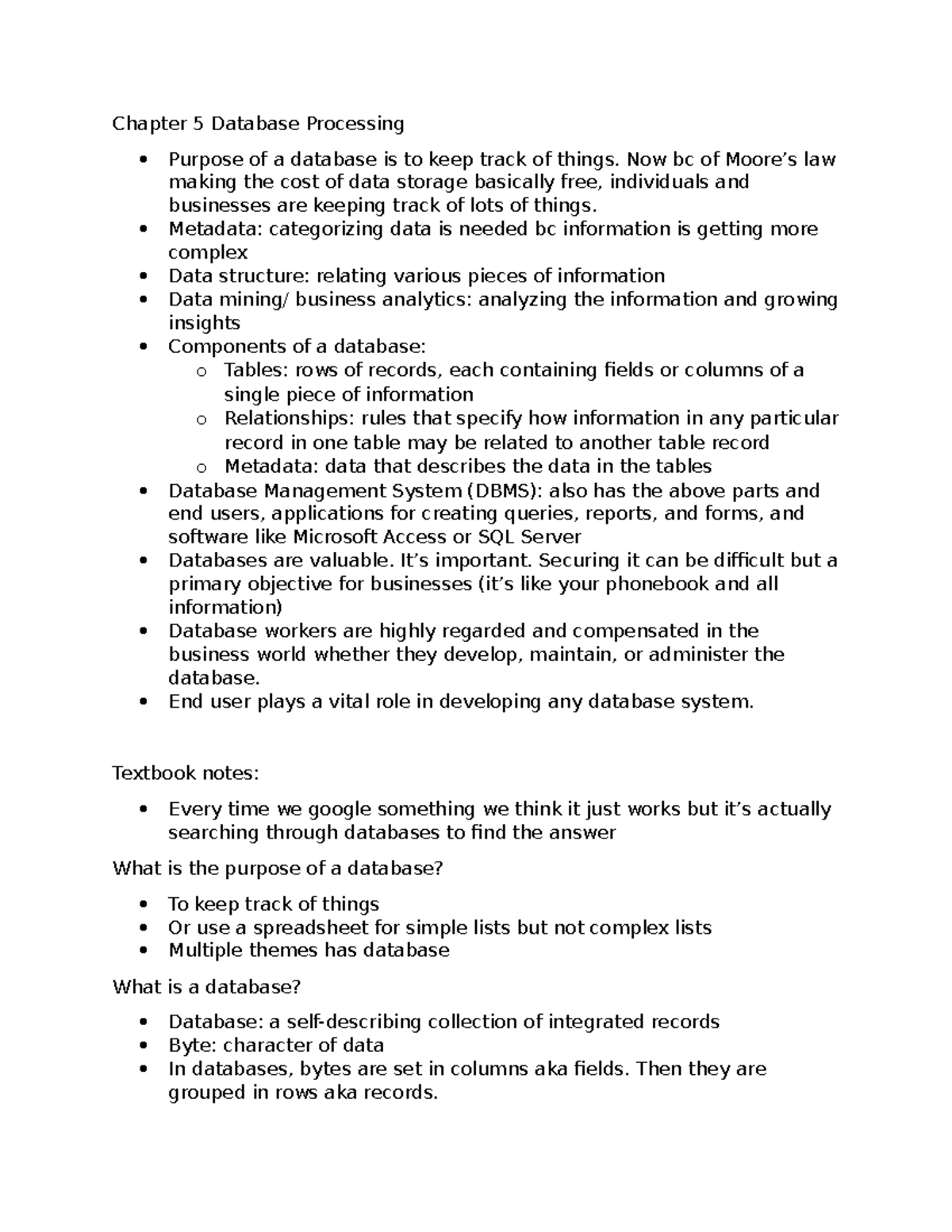 Chapter 5 Database Processing

• Purpose of a database is to keep track of things. Now bc of Moore's law making the cost of data storage basically free, individuals and businesses are keeping track of lots of things.
• Metadata: categorizing data is needed bc information is getting more complex
• Data structure: relating various pieces of information
• Data mining/ business analytics: analyzing the information and growing insights
• Components of a database:
o Tables: rows of records, each containing fields or columns of a single piece of information
o Relationships: rules that specify how information in any particular record in one table may be related to another table record
o Metadata: data that describes the data in the tables
• Database Management System (DBMS): also has the above parts and end users, applications for creating queries, reports, and forms, and software like Microsoft Access or SQL Server
• Databases are valuable. It's important. Securing it can be difficult but a primary objective for businesses (it's like your phonebook and all information)
• Database workers are highly regarded and compensated in the business world whether they develop, maintain, or administer the database.
• End user plays a vital role in developing any database system.

Textbook notes:

• Every time we google something we think it just works but it's actually searching through databases to find the answer

What is the purpose of a database?

• To keep track of things
• Or use a spreadsheet for simple lists but not complex lists
• Multiple themes has database

What is a database?

• Database: a self-describing collection of integrated records
• Byte: character of data
• In databases, bytes are set in columns aka fields. Then they are grouped in rows aka records.